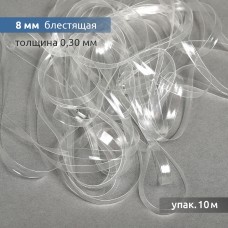 8 мм блестящая

толщина 0,30 мм

упак. 10 м